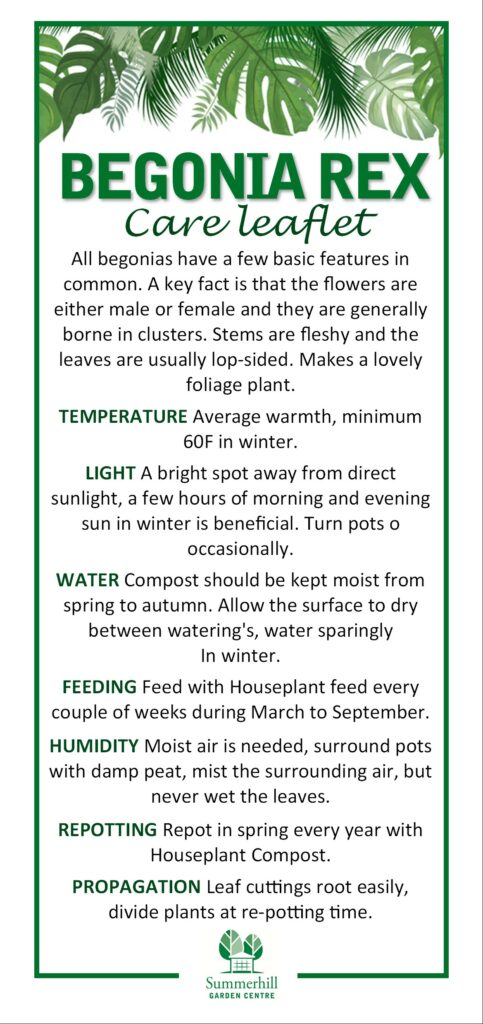 BEGONIA REX
Care leaflet

All begonias have a few basic features in common. A key fact is that the flowers are either male or female and they are generally borne in clusters. Stems are fleshy and the leaves are usually lop-sided. Makes a lovely foliage plant.

TEMPERATURE Average warmth, minimum 60F in winter.

LIGHT A bright spot away from direct sunlight, a few hours of morning and evening sun in winter is beneficial. Turn pots o occasionally.

WATER Compost should be kept moist from spring to autumn. Allow the surface to dry between watering's, water sparingly In winter.

FEEDING Feed with Houseplant feed every couple of weeks during March to September.

HUMIDITY Moist air is needed, surround pots with damp peat, mist the surrounding air, but never wet the leaves.

REPOTTING Repot in spring every year with Houseplant Compost.

PROPAGATION Leaf cuttings root easily, divide plants at re-potting time.

Summerhill
GARDEN CENTRE